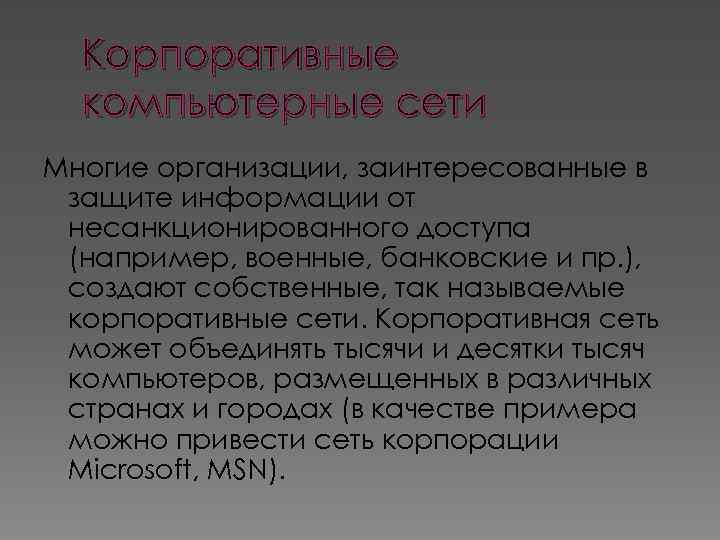 Корпоративные компьютерные сети

Многие организации, заинтересованные в защите информации от несанкционированного доступа (например, военные, банковские и пр.), создают собственные, так называемые корпоративные сети. Корпоративная сеть может объединять тысячи и десятки тысяч компьютеров, размещенных в различных странах и городах (в качестве примера можно привести сеть корпорации Microsoft, MSN).